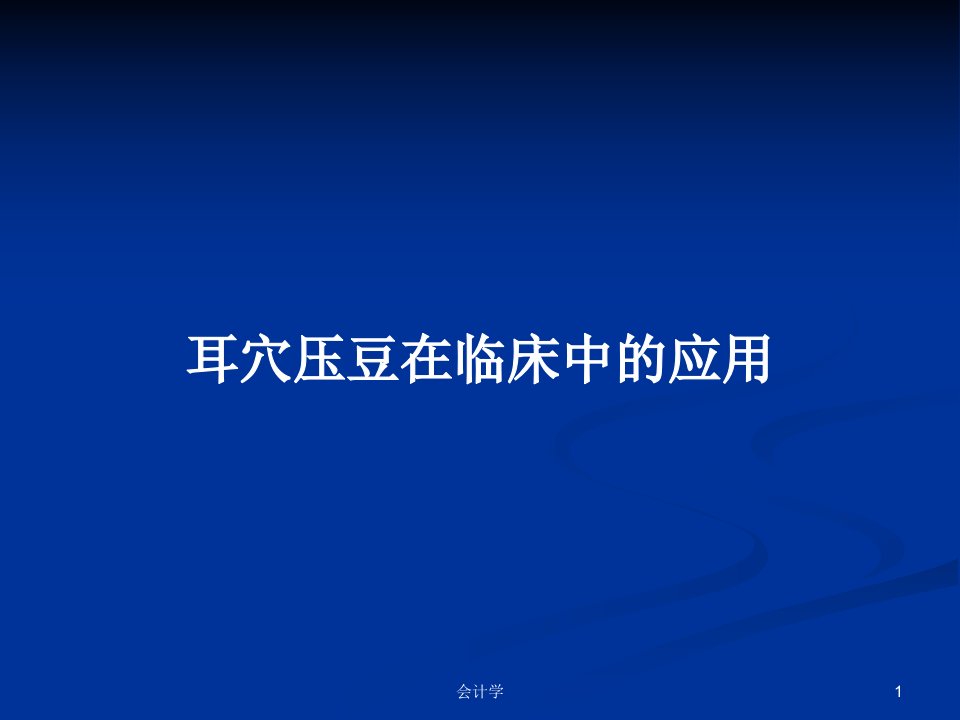 耳穴压豆在临床中的应用

会计学

1